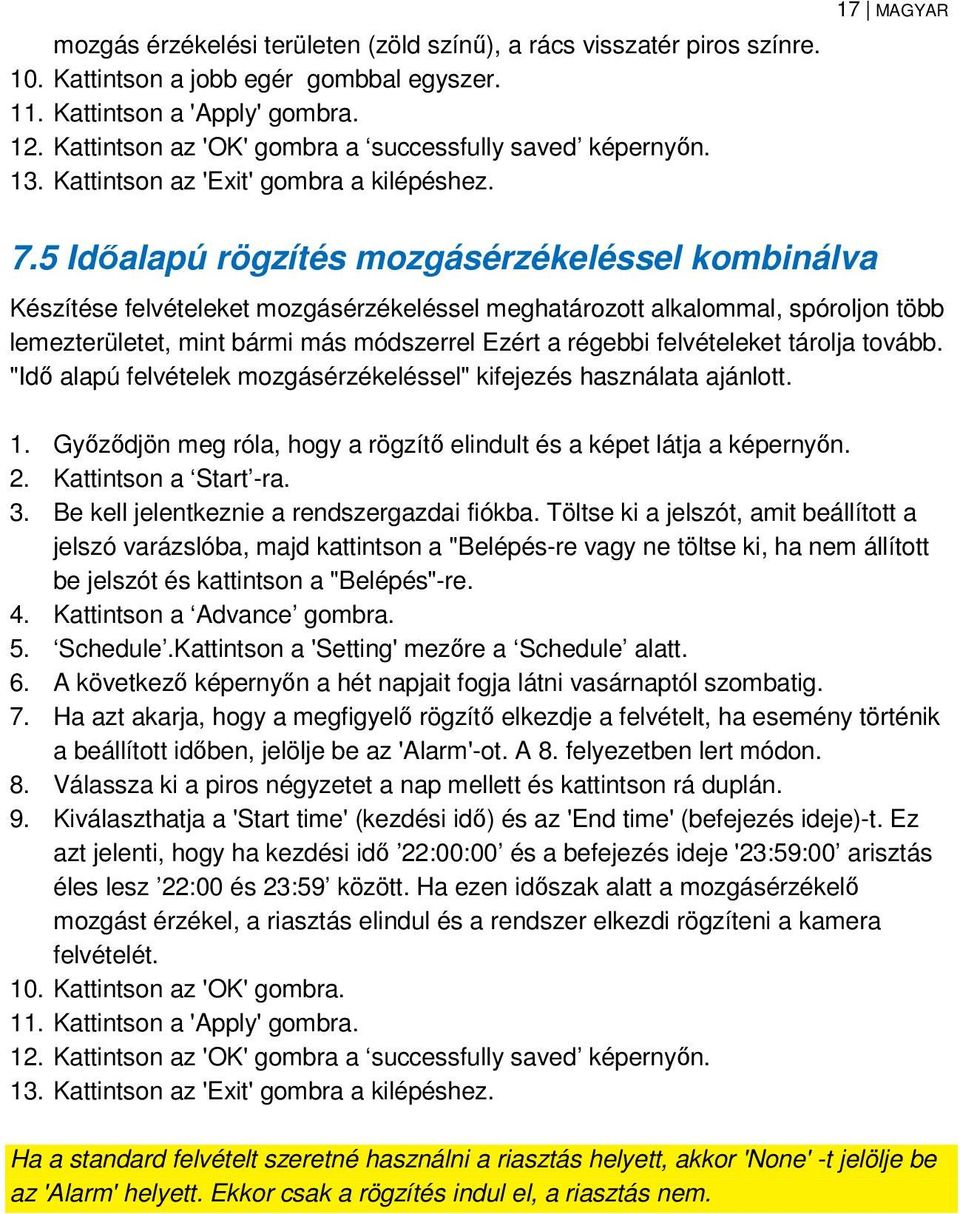 17 | MAGYAR

mozgás érzékelési területen (zöld színű), a rács visszatér piros színre.
10. Kattintson a jobb egér gombbal egyszer.
11. Kattintson a 'Apply' gombra.
12. Kattintson az 'OK' gombra a ‘successfully saved’ képernyőn.
13. Kattintson az 'Exit' gombra a kilépéshez.

7.5 Időalapú rögzítés mozgásérzékeléssel kombinálva

Készítése felvételeket mozgásérzékeléssel meghatározott alkalommal, spóroljon több lemezterületet, mint bármi más módszerrel Ezért a régebbi felvételeket tárolja tovább. "Idő alapú felvételek mozgásérzékeléssel" kifejezés használata ajánlott.

1. Győződjön meg róla, hogy a rögzítő elindult és a képet látja a képernyőn.
2. Kattintson a ‘Start’-ra.
3. Be kell jelentkeznie a rendszergazdai fiókba. Töltse ki a jelszót, amit beállított a jelszó varázslóba, majd kattintson a "Belépés-re vagy ne töltse ki, ha nem állított be jelszót és kattintson a "Belépés"-re.
4. Kattintson a ‘Advance’ gombra.
5. ‘Schedule’.Kattintson a 'Setting' mezőre a ‘Schedule’ alatt.
6. A következő képernyőn a hét napjait fogja látni vasárnaptól szombatig.
7. Ha azt akarja, hogy a megfigyelő rögzítő elkezdje a felvételt, ha esemény történik a beállított időben, jelölje be az 'Alarm'-ot. A 8. felyezetben lert módon.
8. Válassza ki a piros négyzetet a nap mellett és kattintson rá duplán.
9. Kiválaszthatja a 'Start time' (kezdési idő) és az 'End time' (befejezés ideje)-t. Ez azt jelenti, hogy ha kezdési idő ’22:00:00’ és a befejezés ideje '23:59:00’ arisztás éles lesz ’22:00 és 23:59’ között. Ha ezen időszak alatt a mozgásérzékelő mozgást érzékel, a riasztás elindul és a rendszer elkezdi rögzíteni a kamera felvételét.
10. Kattintson az 'OK' gombra.
11. Kattintson a 'Apply' gombra.
12. Kattintson az 'OK' gombra a ‘successfully saved’ képernyőn.
13. Kattintson az 'Exit' gombra a kilépéshez.

Ha a standard felvételt szeretné használni a riasztás helyett, akkor 'None' -t jelölje be az 'Alarm' helyett. Ekkor csak a rögzítés indul el, a riasztás nem.